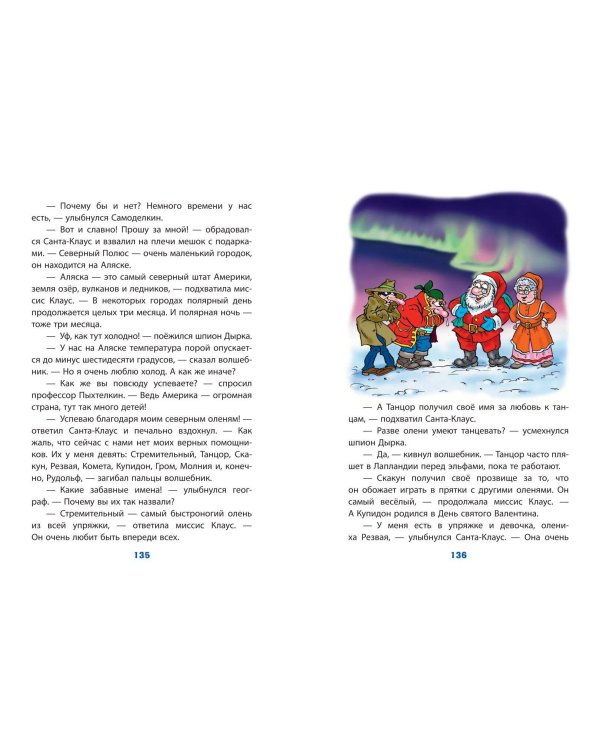 — Почему бы и нет? Немного времени у нас есть, — улыбнулся Самоделкин.

— Вот и славно! Прошу за мной! — обрадовался Санта-Клаус и взвалил на плечи мешок с подарками. — Северный Полюс — очень маленький городок, он находится на Аляске.

— Аляска — это самый северный штат Америки, земля озёр, вулканов и ледников, — подхватила миссис Клаус. — В некоторых городах полярный день продолжается целых три месяца. И полярная ночь — тоже три месяца.

— Уф, как тут холодно! — поёжился шпион Дырка.

— У нас на Аляске температура порой опускается до минус шестидесяти градусов, — сказал волшебник. — Но я очень люблю холод. А как же иначе?

— Как же вы повсюду успеваете? — спросил профессор Пыхтелкин. — Ведь Америка — огромная страна, тут так много детей!

— Успеваю благодаря моим северным оленям! — ответил Санта-Клаус и печально вздохнул. — Как жаль, что сейчас с нами нет моих верных помощников. Их у меня девять: Стремительный, Танцор, Скакун, Резвая, Комета, Купидон, Гром, Молния и, конечно, Рудольф, — загибал пальцы волшебник.

— Какие забавные имена! — улыбнулся географ. — Почему вы их так назвали?

— Стремительный — самый быстроногий олень из всей упряжки, — ответила миссис Клаус. — Он очень любит быть впереди всех.

135

— А Танцор получил своё имя за любовь к танцам, — подхватил Санта-Клаус.

— Разве олени умеют танцевать? — усмехнулся шпион Дырка.

— Да, — кивнул волшебник. — Танцор часто пляшет в Лапландии перед эльфами, пока те работают.

— Скакун получил своё прозвище за то, что он обожает играть в прятки с другими оленями. Он самый весёлый, — продолжала миссис Клаус. — А Купидон родился в День святого Валентина.

— У меня есть в упряжке и девочка, олениха Резвая, — улыбнулся Санта-Клаус. — Она очень

136